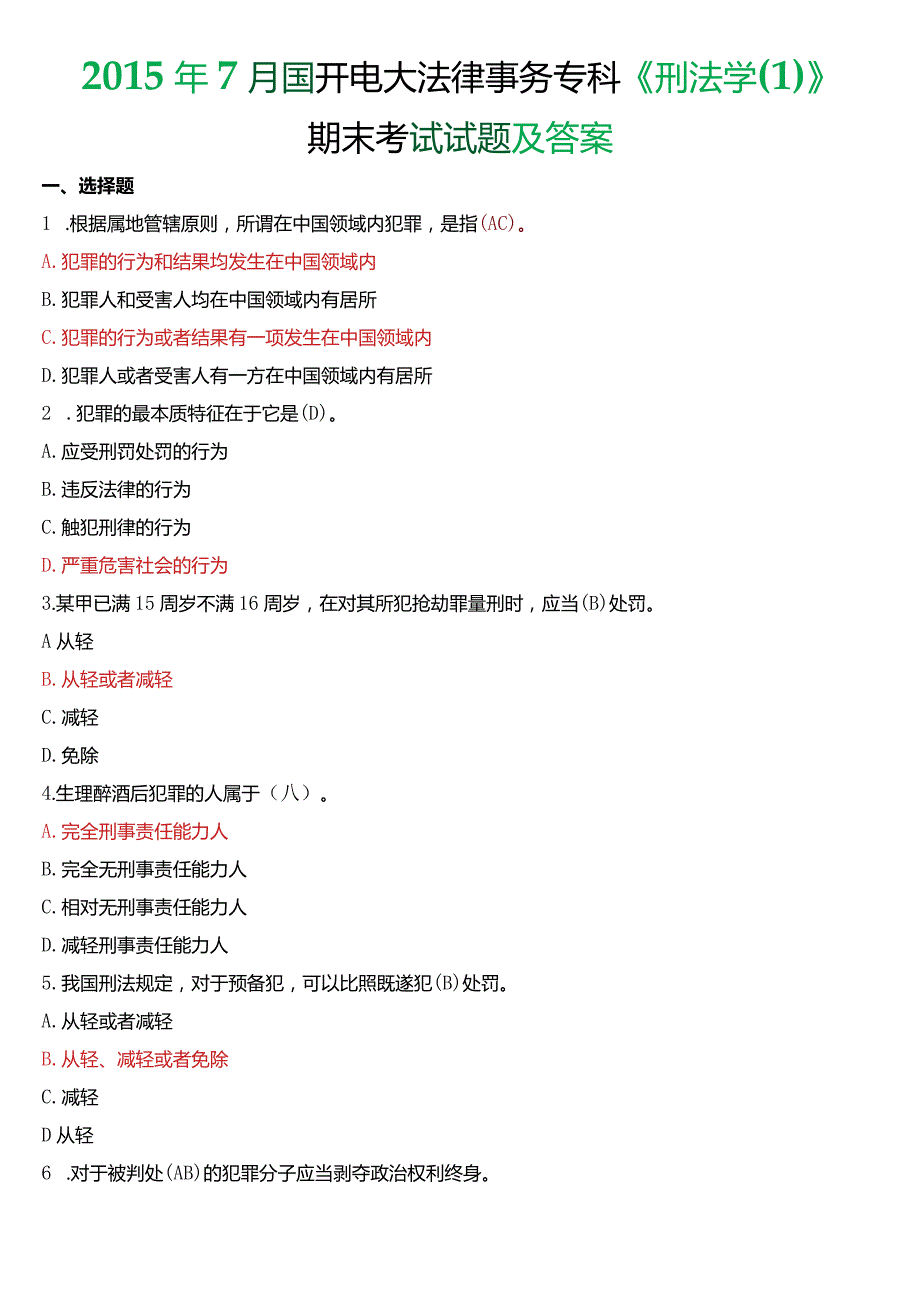 2015年7月国开电大法律事务专科《刑法学(1)》期末考试试题及答案

一、选择题

1 .根据属地管辖原则，所谓在中国领域内犯罪，是指(AC)。

A.犯罪的行为和结果均发生在中国领域内

B.犯罪人和受害人均在中国领域内有居所

C.犯罪的行为或者结果有一项发生在中国领域内

D.犯罪人或者受害人有一方在中国领域内有居所

2 .犯罪的最本质特征在于它是(D)。

A.应受刑罚处罚的行为

B.违反法律的行为

C.触犯刑律的行为

D.严重危害社会的行为

3.某甲已满15周岁不满16周岁，在对其所犯抢劫罪量刑时，应当(B)处罚。

A从轻

B.从轻或者减轻

C.减轻

D.免除

4.生理醉酒后犯罪的人属于（八）。

A.完全刑事责任能力人

B.完全无刑事责任能力人

C.相对无刑事责任能力人

D.减轻刑事责任能力人

5.我国刑法规定，对于预备犯，可以比照既遂犯(B)处罚。

A.从轻或者减轻

B.从轻、减轻或者免除

C.减轻

D从轻

6 .对于被判处(AB)的犯罪分子应当剥夺政治权利终身。